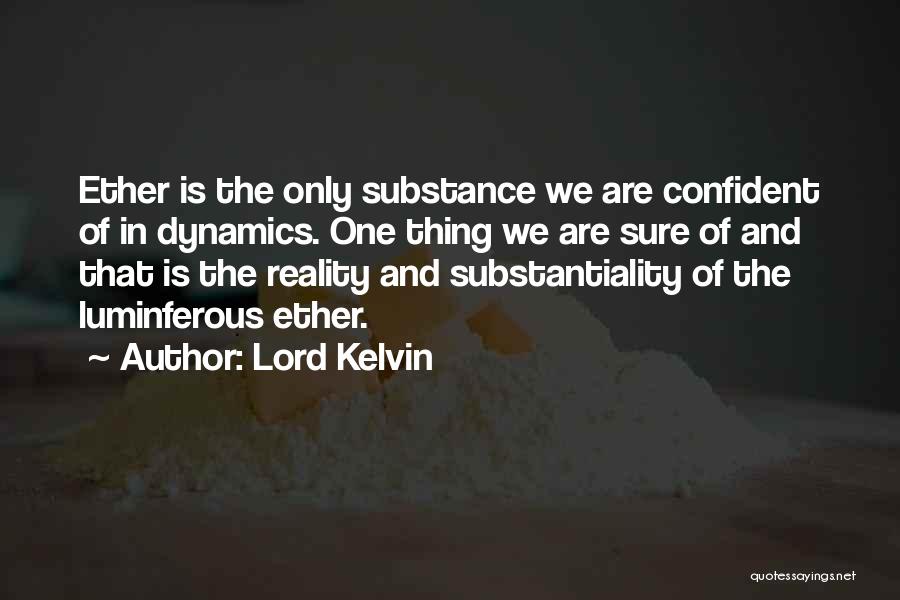 Ether is the only substance we are confident of in dynamics. One thing we are sure of and that is the reality and substantiality of the luminferous ether.

~ Author: Lord Kelvin

quotessayings.net